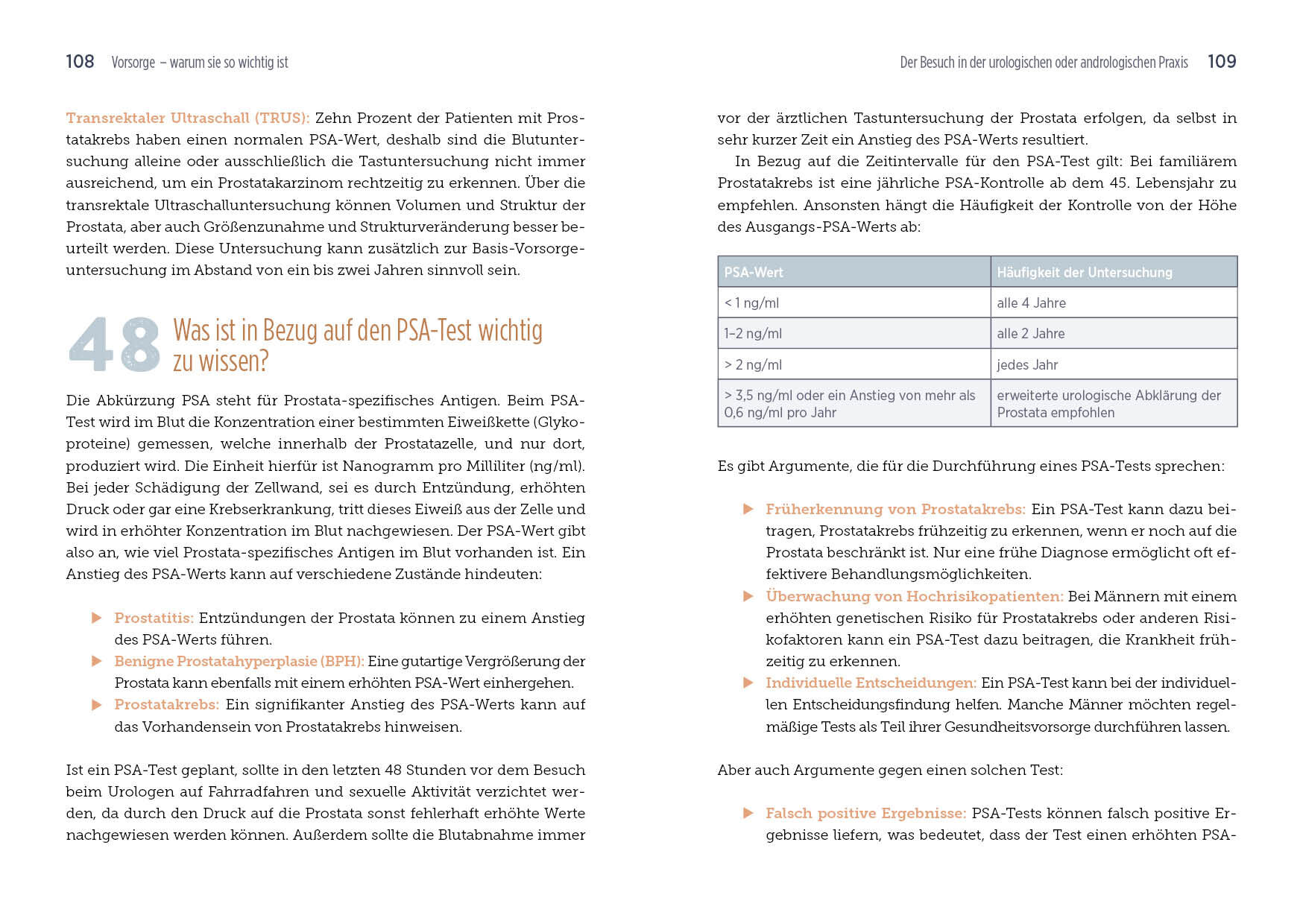 108 Vorsorge – warum sie so wichtig ist

Transrektaler Ultraschall (TRUS): Zehn Prozent der Patienten mit Prostatakrebs haben einen normalen PSA-Wert, deshalb sind die Blutuntersuchung alleine oder ausschließlich die Tastuntersuchung nicht immer ausreichend, um ein Prostatakarzinom rechtzeitig zu erkennen. Über die transrektale Ultraschalluntersuchung können Volumen und Struktur der Prostata, aber auch Größenzunahme und Strukturveränderung besser beurteilt werden. Diese Untersuchung kann zusätzlich zur Basis-Vorsorgeuntersuchung im Abstand von ein bis zwei Jahren sinnvoll sein.

48 Was ist in Bezug auf den PSA-Test wichtig zu wissen?

Die Abkürzung PSA steht für Prostata-spezifisches Antigen. Beim PSA-Test wird im Blut die Konzentration einer bestimmten Eiweißkette (Glykoproteine) gemessen, welche innerhalb der Prostatazelle, und nur dort, produziert wird. Die Einheit hierfür ist Nanogramm pro Milliliter (ng/ml). Bei jeder Schädigung der Zellwand, sei es durch Entzündung, erhöhten Druck oder gar eine Krebserkrankung, tritt dieses Eiweiß aus der Zelle und wird in erhöhter Konzentration im Blut nachgewiesen. Der PSA-Wert gibt also an, wie viel Prostata-spezifisches Antigen im Blut vorhanden ist. Ein Anstieg des PSA-Werts kann auf verschiedene Zustände hindeuten:

▶ Prostatitis: Entzündungen der Prostata können zu einem Anstieg des PSA-Werts führen.
▶ Benigne Prostatahyperplasie (BPH): Eine gutartige Vergrößerung der Prostata kann ebenfalls mit einem erhöhten PSA-Wert einhergehen.
▶ Prostatakrebs: Ein signifikanter Anstieg des PSA-Werts kann auf das Vorhandensein von Prostatakrebs hinweisen.

Ist ein PSA-Test geplant, sollte in den letzten 48 Stunden vor dem Besuch beim Urologen auf Fahrradfahren und sexuelle Aktivität verzichtet werden, da durch den Druck auf die Prostata sonst fehlerhaft erhöhte Werte nachgewiesen werden können. Außerdem sollte die Blutabnahme immer

Der Besuch in der urologischen oder andrologischen Praxis 109

vor der ärztlichen Tastuntersuchung der Prostata erfolgen, da selbst in sehr kurzer Zeit ein Anstieg des PSA-Werts resultiert.

In Bezug auf die Zeitintervalle für den PSA-Test gilt: Bei familiärem Prostatakrebs ist eine jährliche PSA-Kontrolle ab dem 45. Lebensjahr zu empfehlen. Ansonsten hängt die Häufigkeit der Kontrolle von der Höhe des Ausgangs-PSA-Werts ab:

| PSA-Wert | Häufigkeit der Untersuchung |
|---|---|
| < 1 ng/ml | alle 4 Jahre |
| 1–2 ng/ml | alle 2 Jahre |
| > 2 ng/ml | jedes Jahr |
| > 3,5 ng/ml oder ein Anstieg von mehr als 0,6 ng/ml pro Jahr | erweiterte urologische Abklärung der Prostata empfohlen |

Es gibt Argumente, die für die Durchführung eines PSA-Tests sprechen:

▶ Früherkennung von Prostatakrebs: Ein PSA-Test kann dazu beitragen, Prostatakrebs frühzeitig zu erkennen, wenn er noch auf die Prostata beschränkt ist. Nur eine frühe Diagnose ermöglicht oft effektivere Behandlungsmöglichkeiten.
▶ Überwachung von Hochrisikopatienten: Bei Männern mit einem erhöhten genetischen Risiko für Prostatakrebs oder anderen Risikofaktoren kann ein PSA-Test dazu beitragen, die Krankheit frühzeitig zu erkennen.
▶ Individuelle Entscheidungen: Ein PSA-Test kann bei der individuellen Entscheidungsfindung helfen. Manche Männer möchten regelmäßige Tests als Teil ihrer Gesundheitsvorsorge durchführen lassen.

Aber auch Argumente gegen einen solchen Test:

▶ Falsch positive Ergebnisse: PSA-Tests können falsch positive Ergebnisse liefern, was bedeutet, dass der Test einen erhöhten PSA-